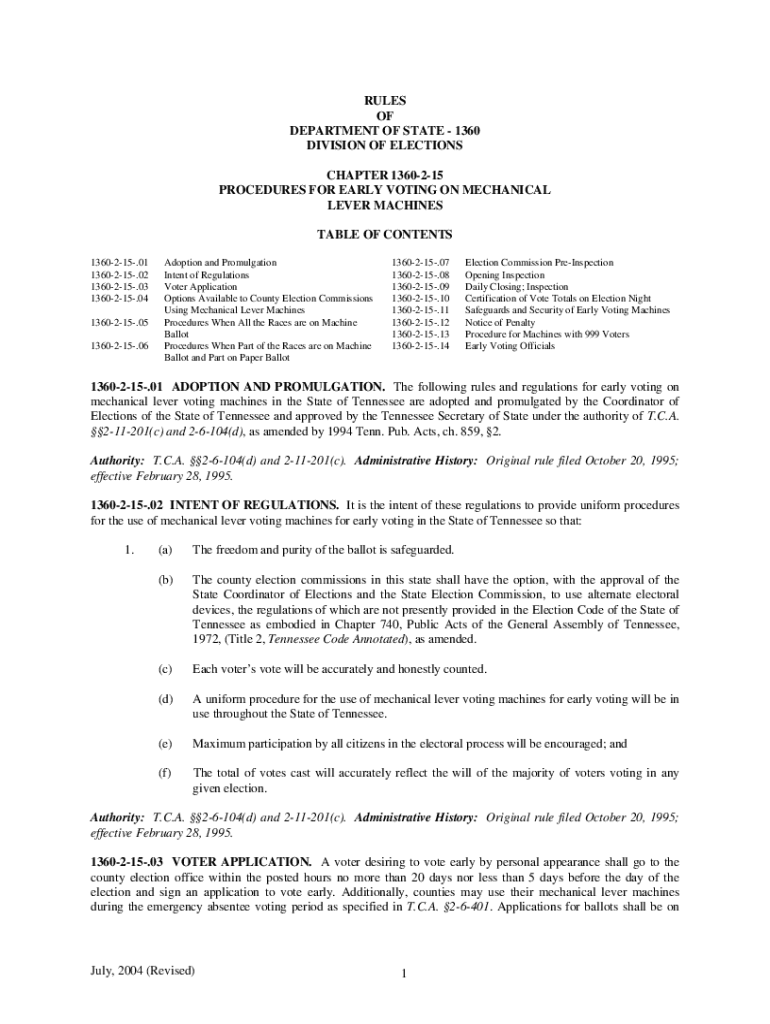 RULES
OF
DEPARTMENT OF STATE - 1360
DIVISION OF ELECTIONS

CHAPTER 1360-2-15
PROCEDURES FOR EARLY VOTING ON MECHANICAL LEVER MACHINES

TABLE OF CONTENTS

1360-2-15-.01 Adoption and Promulgation
1360-2-15-.02 Intent of Regulations
1360-2-15-.03 Voter Application
1360-2-15-.04 Options Available to County Election Commissions Using Mechanical Lever Machines
1360-2-15-.05 Procedures When All the Races are on Machine Ballot
1360-2-15-.06 Procedures When Part of the Races are on Machine Ballot and Part on Paper Ballot

1360-2-15-.07 Election Commission Pre-Inspection
1360-2-15-.08 Opening Inspection
1360-2-15-.09 Daily Closing; Inspection
1360-2-15-.10 Certification of Vote Totals on Election Night
1360-2-15-.11 Safeguards and Security of Early Voting Machines
1360-2-15-.12 Notice of Penalty
1360-2-15-.13 Procedure for Machines with 999 Voters
1360-2-15-.14 Early Voting Officials

1360-2-15-.01 ADOPTION AND PROMULGATION. The following rules and regulations for early voting on mechanical lever voting machines in the State of Tennessee are adopted and promulgated by the Coordinator of Elections of the State of Tennessee and approved by the Tennessee Secretary of State under the authority of T.C.A. §§2-11-201(c) and 2-6-104(d), as amended by 1994 Tenn. Pub. Acts, ch. 859, §2.

Authority: T.C.A. §§2-6-104(d) and 2-11-201(c). Administrative History: Original rule filed October 20, 1995; effective February 28, 1995.

1360-2-15-.02 INTENT OF REGULATIONS. It is the intent of these regulations to provide uniform procedures for the use of mechanical lever voting machines for early voting in the State of Tennessee so that:

1. (a) The freedom and purity of the ballot is safeguarded.

(b) The county election commissions in this state shall have the option, with the approval of the State Coordinator of Elections and the State Election Commission, to use alternate electoral devices, the regulations of which are not presently provided in the Election Code of the State of Tennessee as embodied in Chapter 740, Public Acts of the General Assembly of Tennessee, 1972, (Title 2, Tennessee Code Annotated), as amended.

(c) Each voter's vote will be accurately and honestly counted.

(d) A uniform procedure for the use of mechanical lever voting machines for early voting will be in use throughout the State of Tennessee.

(e) Maximum participation by all citizens in the electoral process will be encouraged; and

(f) The total of votes cast will accurately reflect the will of the majority of voters voting in any given election.

Authority: T.C.A. §§2-6-104(d) and 2-11-201(c). Administrative History: Original rule filed October 20, 1995; effective February 28, 1995.

1360-2-15-.03 VOTER APPLICATION. A voter desiring to vote early by personal appearance shall go to the county election office within the posted hours no more than 20 days nor less than 5 days before the day of the election and sign an application to vote early. Additionally, counties may use their mechanical lever machines during the emergency absentee voting period as specified in T.C.A. §2-6-401. Applications for ballots shall be on

July, 2004 (Revised)
1